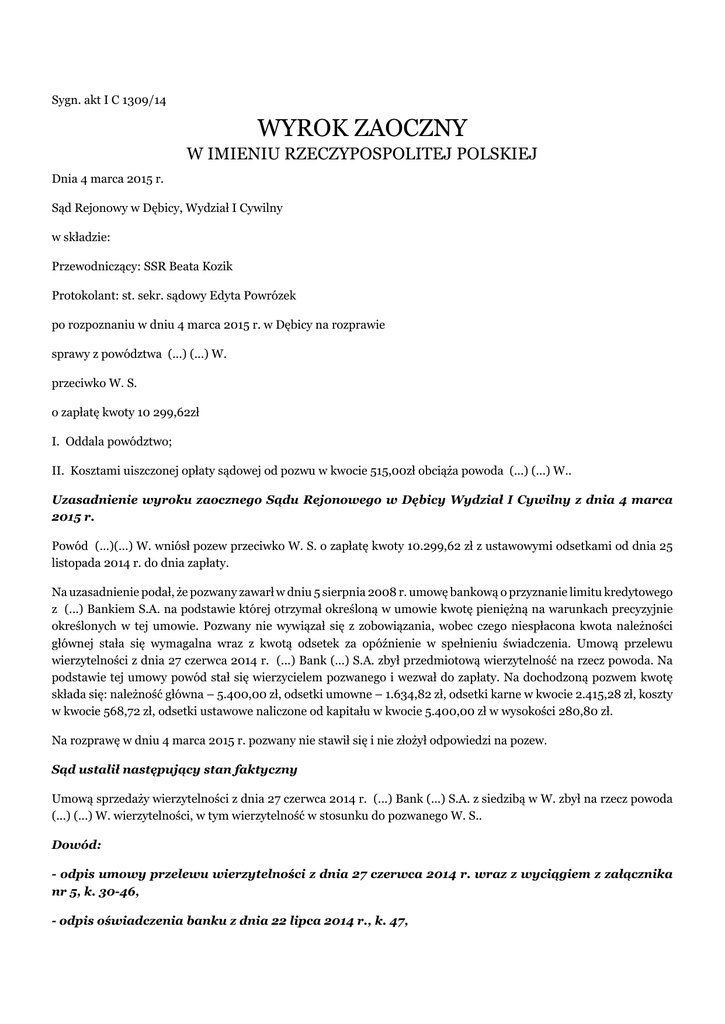 Sygn. akt I C 1309/14

WYROK ZAOCZNY
W IMIENIU RZECZYPOSPOLITEJ POLSKIEJ

Dnia 4 marca 2015 r.

Sąd Rejonowy w Dębicy, Wydział I Cywilny

w składzie:

Przewodniczący: SSR Beata Kozik

Protokolant: st. sekr. sądowy Edyta Powrózek

po rozpoznaniu w dniu 4 marca 2015 r. w Dębicy na rozprawie

sprawy z powództwa (...) (...) W.

przeciwko W. S.

o zapłatę kwoty 10 299,62zł

I. Oddala powództwo;

II. Kosztami uiszczonej opłaty sądowej od pozwu w kwocie 515,00zł obciąża powoda (...) (...) W..

Uzasadnienie wyroku zaocznego Sądu Rejonowego w Dębicy Wydział I Cywilny z dnia 4 marca 2015 r.

Powód (...)(...) W. wniósł pozew przeciwko W. S. o zapłatę kwoty 10.299,62 zł z ustawowymi odsetkami od dnia 25 listopada 2014 r. do dnia zapłaty.

Na uzasadnienie podał, że pozwany zawarł w dniu 5 sierpnia 2008 r. umowę bankową o przyznanie limitu kredytowego z (...) Bankiem S.A. na podstawie której otrzymał określoną w umowie kwotę pieniężną na warunkach precyzyjnie określonych w tej umowie. Pozwany nie wywiązał się z zobowiązania, wobec czego niespłacona kwota należności głównej stała się wymagalna wraz z kwotą odsetek za opóźnienie w spełnieniu świadczenia. Umową przelewu wierzytelności z dnia 27 czerwca 2014 r. (...) Bank (...) S.A. zbył przedmiotową wierzytelność na rzecz powoda. Na podstawie tej umowy powód stał się wierzycielem pozwanego i wezwał do zapłaty. Na dochodzoną pozwem kwotę składa się: należność główna – 5.400,00 zł, odsetki umowne – 1.634,82 zł, odsetki karne w kwocie 2.415,28 zł, koszty w kwocie 568,72 zł, odsetki ustawowe naliczone od kapitału w kwocie 5.400,00 zł w wysokości 280,80 zł.

Na rozprawę w dniu 4 marca 2015 r. pozwany nie stawił się i nie złożył odpowiedzi na pozew.

Sąd ustalił następujący stan faktyczny

Umową sprzedaży wierzytelności z dnia 27 czerwca 2014 r. (...) Bank (...) S.A. z siedzibą w W. zbył na rzecz powoda (...) (...) W. wierzytelności, w tym wierzytelność w stosunku do pozwanego W. S..

Dowód:

- odpis umowy przelewu wierzytelności z dnia 27 czerwca 2014 r. wraz z wyciągiem z załącznika nr 5, k. 30-46,

- odpis oświadczenia banku z dnia 22 lipca 2014 r., k. 47,